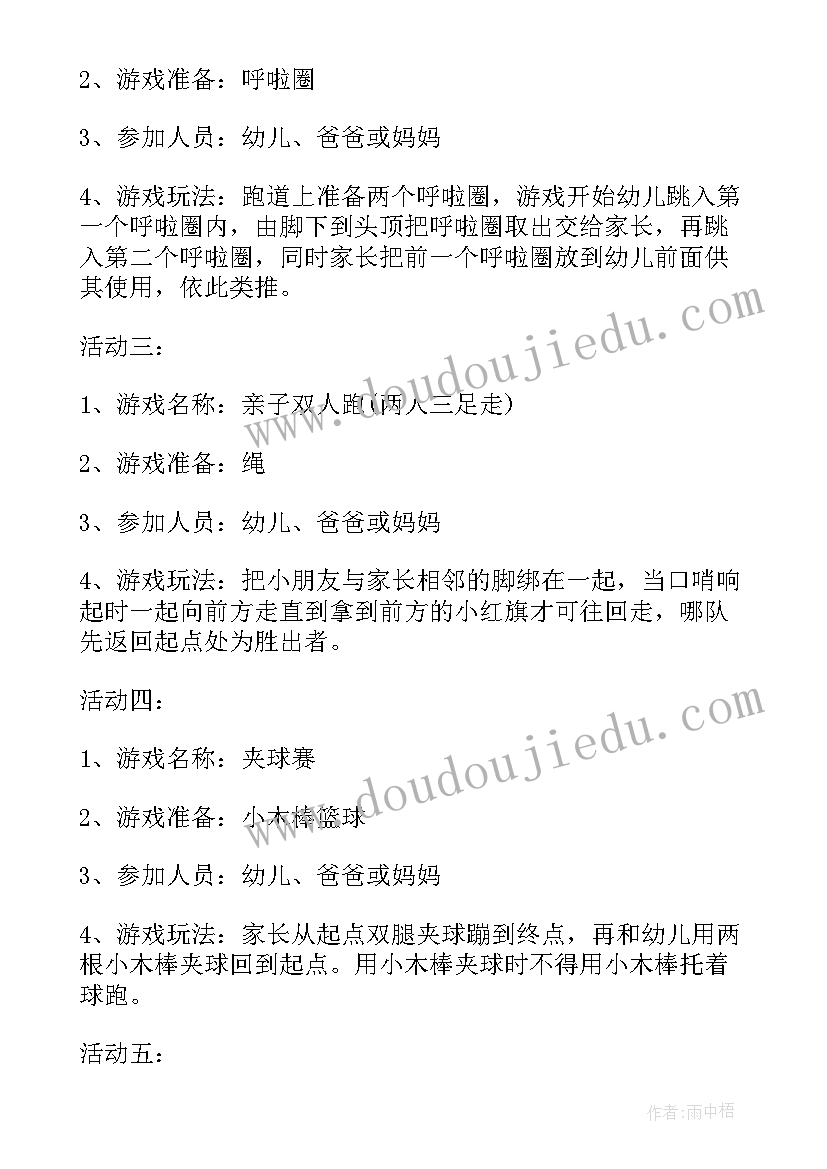 2、游戏准备：呼啦圈

3、参加人员：幼儿、爸爸或妈妈

4、游戏玩法：跑道上准备两个呼啦圈，游戏开始幼儿跳入第一个呼啦圈内，由脚下到头顶把呼啦圈取出交给家长，再跳入第二个呼啦圈，同时家长把前一个呼啦圈放到幼儿前面供其使用，依此类推。

活动三：

1、游戏名称：亲子双人跑(两人三足走)

2、游戏准备：绳

3、参加人员：幼儿、爸爸或妈妈

4、游戏玩法：把小朋友与家长相邻的脚绑在一起，当口哨响起时一起向前方走直到拿到前方的小红旗才可往回走，哪队先返回起点处为胜出者。

活动四：

1、游戏名称：夹球赛

2、游戏准备：小木棒篮球

3、参加人员：幼儿、爸爸或妈妈

4、游戏玩法：家长从起点双腿夹球蹦到终点，再和幼儿用两根小木棒夹球回到起点。用小木棒夹球时不得用小木棒托着球跑。

活动五：

www.doudoujiedu.com

www.doudoujiedu.com

作者：雨中梧